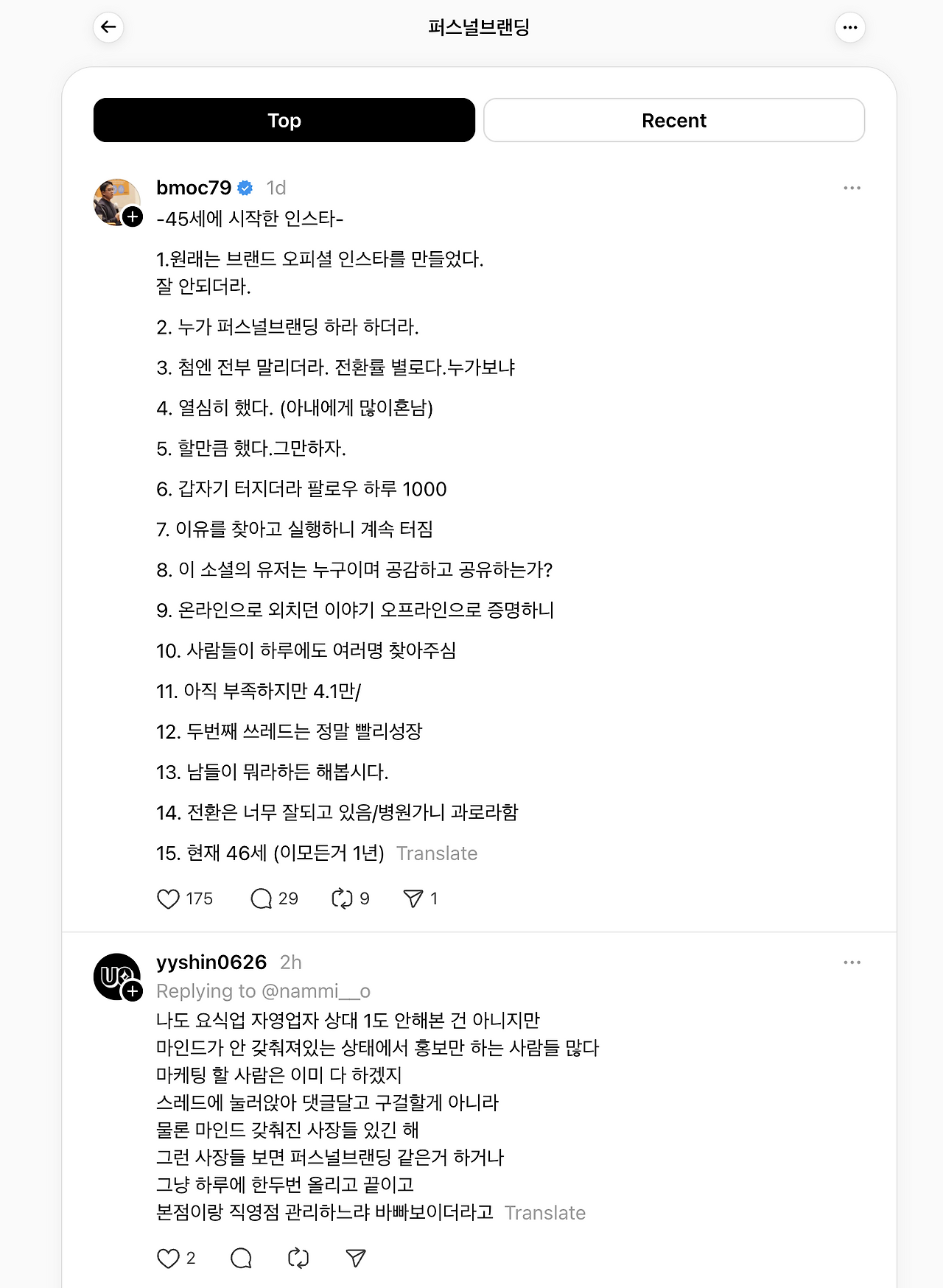 퍼스널브랜딩

Top

Recent

bmoc79 1d

-45세에 시작한 인스타-

1.원래는 브랜드 오피셜 인스타를 만들었다.
잘 안되더라.

2. 누가 퍼스널브랜딩 하라 하더라.

3. 첨엔 전부 말리더라. 전환률 별로다.누가보냐

4. 열심히 했다. (아내에게 많이혼남)

5. 할만큼 했다.그만하자.

6. 갑자기 터지더라 팔로우 하루 1000

7. 이유를 찾아고 실행하니 계속 터짐

8. 이 소셜의 유저는 누구이며 공감하고 공유하는가?

9. 온라인으로 외치던 이야기 오프라인으로 증명하니

10. 사람들이 하루에도 여러명 찾아주심

11. 아직 부족하지만 4.1만/

12. 두번째 쓰레드는 정말 빨리성장

13. 남들이 뭐라하든 해봅시다.

14. 전환은 너무 잘되고 있음/병원가니 과로라함

15. 현재 46세 (이모든거 1년) Translate

175 29 9 1

yyshin0626 2h

Replying to @nammi__o

나도 요식업 자영업자 상대 1도 안해본 건 아니지만
마인드가 안 갖춰져있는 상태에서 홍보만 하는 사람들 많다
마케팅 할 사람은 이미 다 하겠지
스레드에 눌러앉아 댓글달고 구걸할게 아니라
물론 마인드 갖춰진 사장들 있긴 해
그런 사장들 보면 퍼스널브랜딩 같은거 하거나
그냥 하루에 한두번 올리고 끝이고
본점이랑 직영점 관리하느라 바빠보이더라고 Translate

2